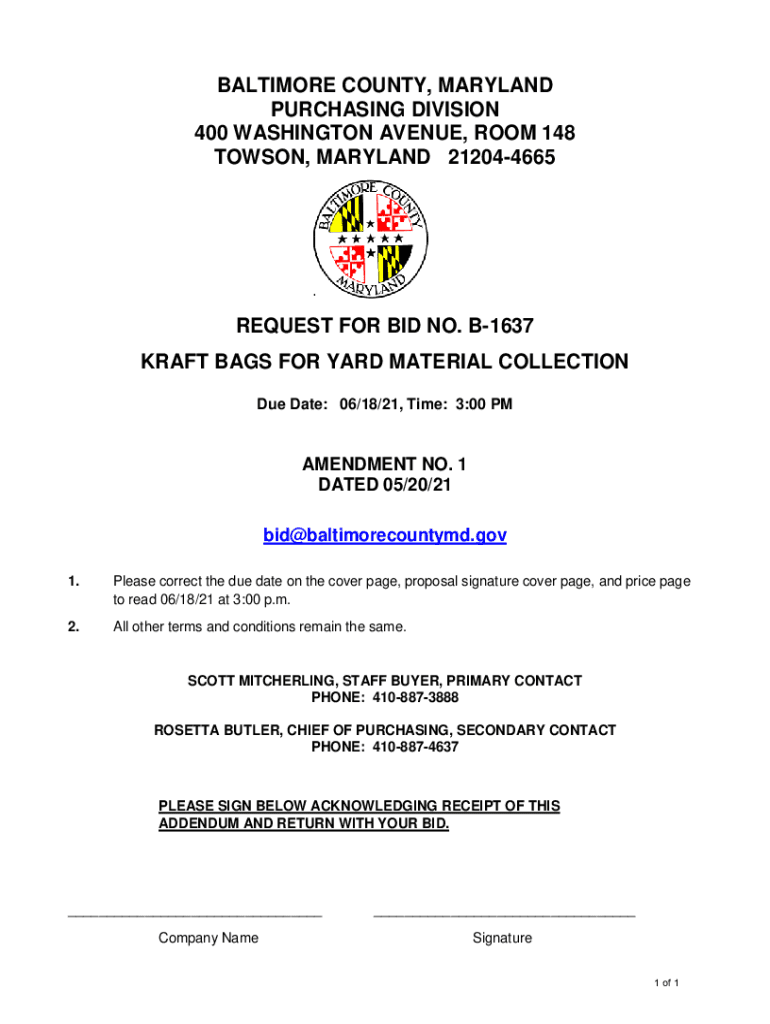 BALTIMORE COUNTY, MARYLAND
PURCHASING DIVISION
400 WASHINGTON AVENUE, ROOM 148
TOWSON, MARYLAND 21204-4665

BALTIMORE COUNTY
MARYLAND

REQUEST FOR BID NO. B-1637

KRAFT BAGS FOR YARD MATERIAL COLLECTION

Due Date: 06/18/21, Time: 3:00 PM

AMENDMENT NO. 1
DATED 05/20/21

bid@baltimorecountymd.gov

1. Please correct the due date on the cover page, proposal signature cover page, and price page to read 06/18/21 at 3:00 p.m.

2. All other terms and conditions remain the same.

SCOTT MITCHERLING, STAFF BUYER, PRIMARY CONTACT
PHONE: 410-887-3888

ROSETTA BUTLER, CHIEF OF PURCHASING, SECONDARY CONTACT
PHONE: 410-887-4637

PLEASE SIGN BELOW ACKNOWLEDGING RECEIPT OF THIS ADDENDUM AND RETURN WITH YOUR BID.

Company Name

Signature

1 of 1